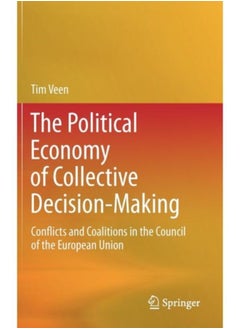 Tim Veen

The Political Economy of Collective Decision-Making

Conflicts and Coalitions in the Council of the European Union

Springer